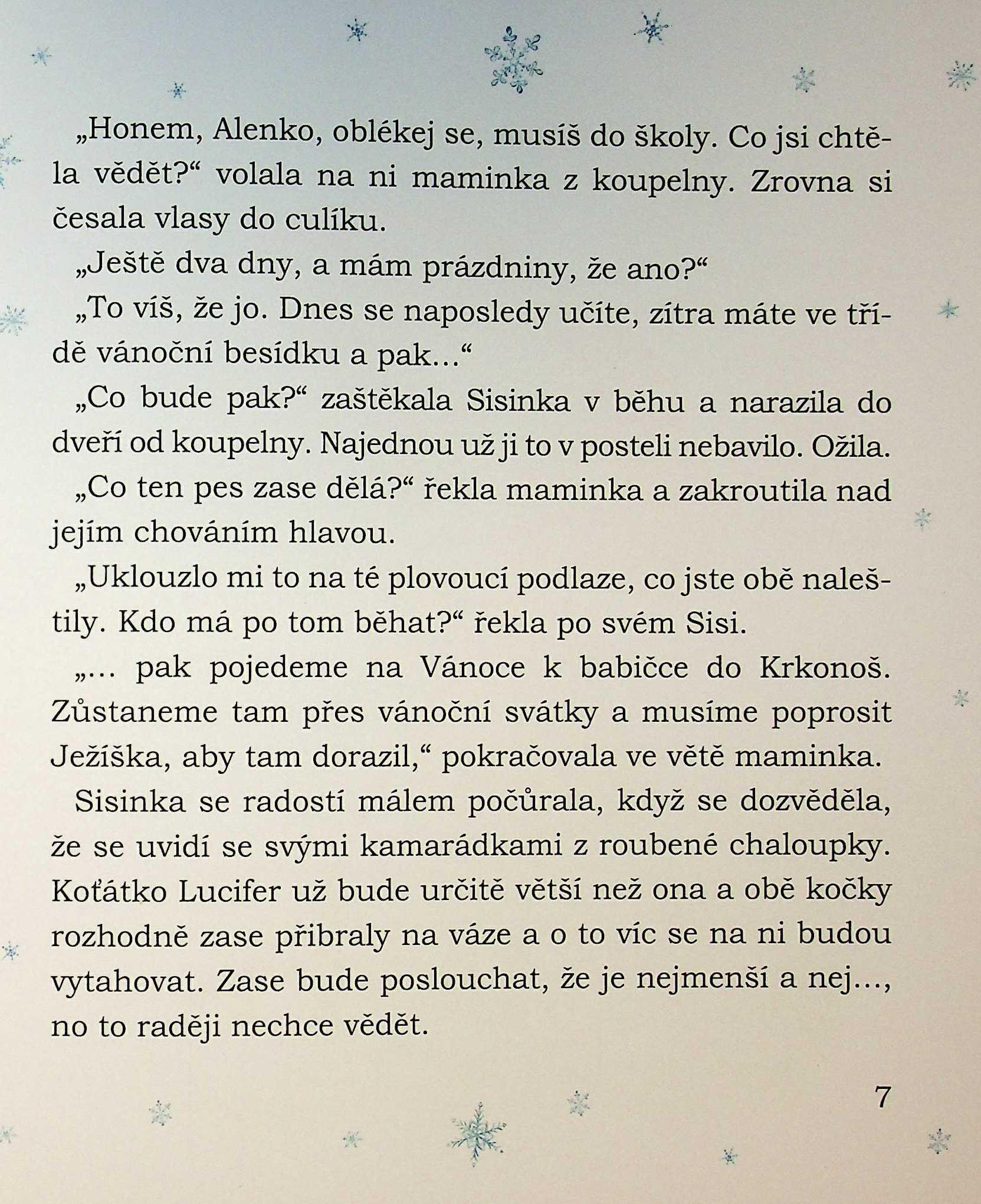 „Honem, Alenko, oblékej se, musíš do školy. Co jsi chtěla vědět?“ volala na ni maminka z koupelny. Zrovna si česala vlasy do culíku.

„Ještě dva dny, a mám prázdniny, že ano?“

„To víš, že jo. Dnes se naposledy učíte, zítra máte ve třídě vánoční besídku a pak…“

„Co bude pak?“ zaštěkala Sisinka v běhu a narazila do dveří od koupelny. Najednou už ji to v posteli nebavilo. Ožila.

„Co ten pes zase dělá?“ řekla maminka a zakroutila nad jejím chováním hlavou.

„Uklouzlo mi to na té plovoucí podlaze, co jste obě naleštily. Kdo má po tom běhat?“ řekla po svém Sisi.

„… pak pojedeme na Vánoce k babičce do Krkonoš. Zůstaneme tam přes vánoční svátky a musíme poprosit Ježíška, aby tam dorazil,“ pokračovala ve větě maminka.

Sisinka se radostí málem počůrala, když se dozvěděla, že se uvidí se svými kamarádkami z roubené chaloupky. Koťátko Lucifer už bude určitě větší než ona a obě kočky rozhodně zase přibraly na váze a o to víc se na ni budou vytahovat. Zase bude poslouchat, že je nejmenší a nej…, no to raději nechce vědět.

7